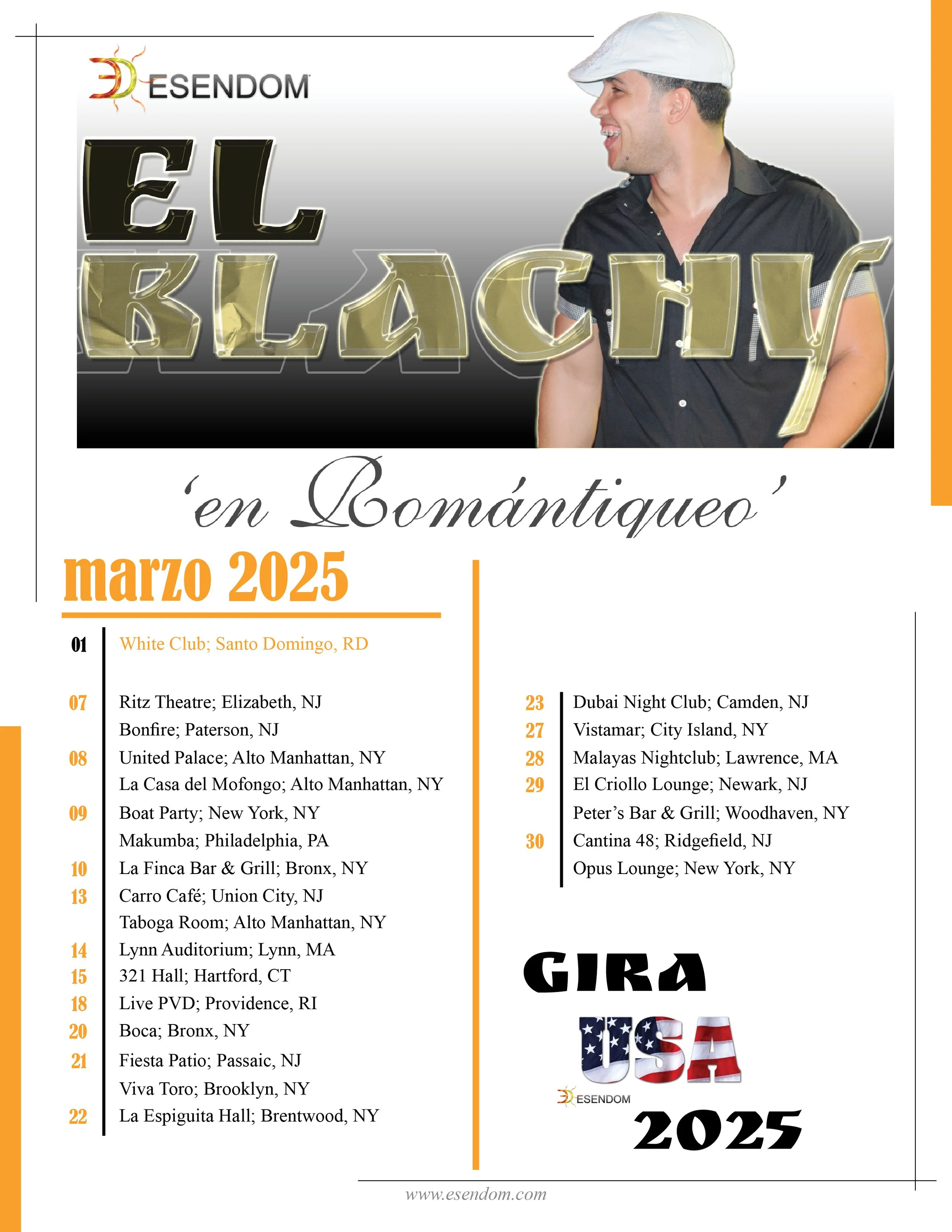 ESENDOM

EL BLACHY

'en Romántiqueo'

marzo 2025

01 White Club; Santo Domingo, RD

07 Ritz Theatre; Elizabeth, NJ
Bonfire; Paterson, NJ
08 United Palace; Alto Manhattan, NY
La Casa del Mofongo; Alto Manhattan, NY
09 Boat Party; New York, NY
Makumba; Philadelphia, PA
10 La Finca Bar & Grill; Bronx, NY
13 Carro Café; Union City, NJ
Taboga Room; Alto Manhattan, NY
14 Lynn Auditorium; Lynn, MA
15 321 Hall; Hartford, CT
18 Live PVD; Providence, RI
20 Boca; Bronx, NY
21 Fiesta Patio; Passaic, NJ
Viva Toro; Brooklyn, NY
22 La Espiguita Hall; Brentwood, NY

23 Dubai Night Club; Camden, NJ
27 Vistamar; City Island, NY
28 Malayas Nightclub; Lawrence, MA
29 El Criollo Lounge; Newark, NJ
Peter's Bar & Grill; Woodhaven, NY
30 Cantina 48; Ridgefield, NJ
Opus Lounge; New York, NY

GIRA
USA
ESENDOM
2025

www.esendom.com